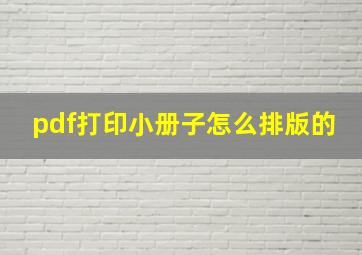 pdf打印小册子怎么排版的